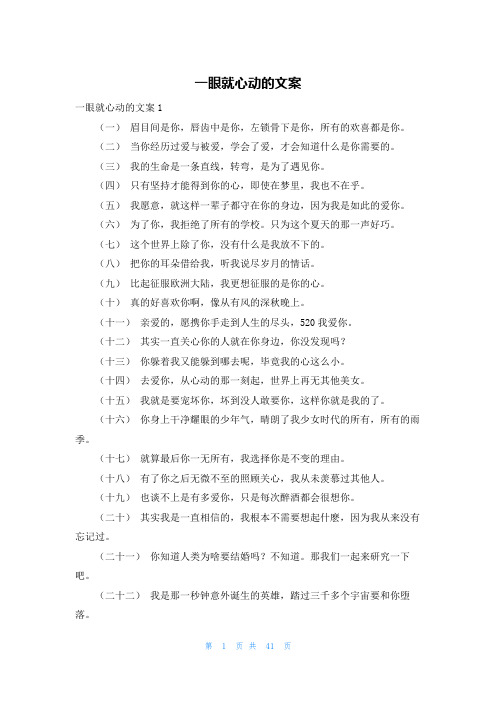 一眼就心动的文案

一眼就心动的文案 1

（一） 眉目间是你，唇齿中是你，左锁骨下是你，所有的欢喜都是你。

（二） 当你经历过爱与被爱，学会了爱，才会知道什么是你需要的。

（三） 我的生命是一条直线，转弯，是为了遇见你。

（四） 只有坚持才能得到你的心，即使在梦里，我也不在乎。

（五） 我愿意，就这样一辈子都守在你的身边，因为我是如此的爱你。

（六） 为了你，我拒绝了所有的学校。只为这个夏天的那一声好巧。

（七） 这个世界上除了你，没有什么是我放不下的。

（八） 把你的耳朵借给我，听我说尽岁月的情话。

（九） 比起征服欧洲大陆，我更想征服的是你的心。

（十） 真的好喜欢你啊，像从有风的深秋晚上。

（十一） 亲爱的，愿携你手走到人生的尽头，520 我爱你。

（十二） 其实一直关心你的人就在你身边，你没发现吗？

（十三） 你躲着我又能躲到哪去呢，毕竟我的心这么小。

（十四） 去爱你，从心动的那一刻起，世界上再无其他美女。

（十五） 我就是要宠坏你，坏到没人敢要你，这样你就是我的了。

（十六） 你身上干净耀眼的少年气，晴朗了我少女时代的所有，所有的雨季。

（十七） 就算最后你一无所有，我选择你是不变的理由。

（十八） 有了你之后无微不至的照顾关心，我从未羡慕过其他人。

（十九） 也谈不上是有多爱你，只是每次醉酒都会很想你。

（二十） 其实我是一直相信的，我根本不需要想起什麽，因为我从来没有忘记过。

（二十一） 你知道人类为啥要结婚吗？不知道。那我们一起来研究一下吧。

（二十二） 我是那一秒钟意外诞生的英雄，踏过三千多个宇宙要和你堕落。

第 1 页 共 41 页